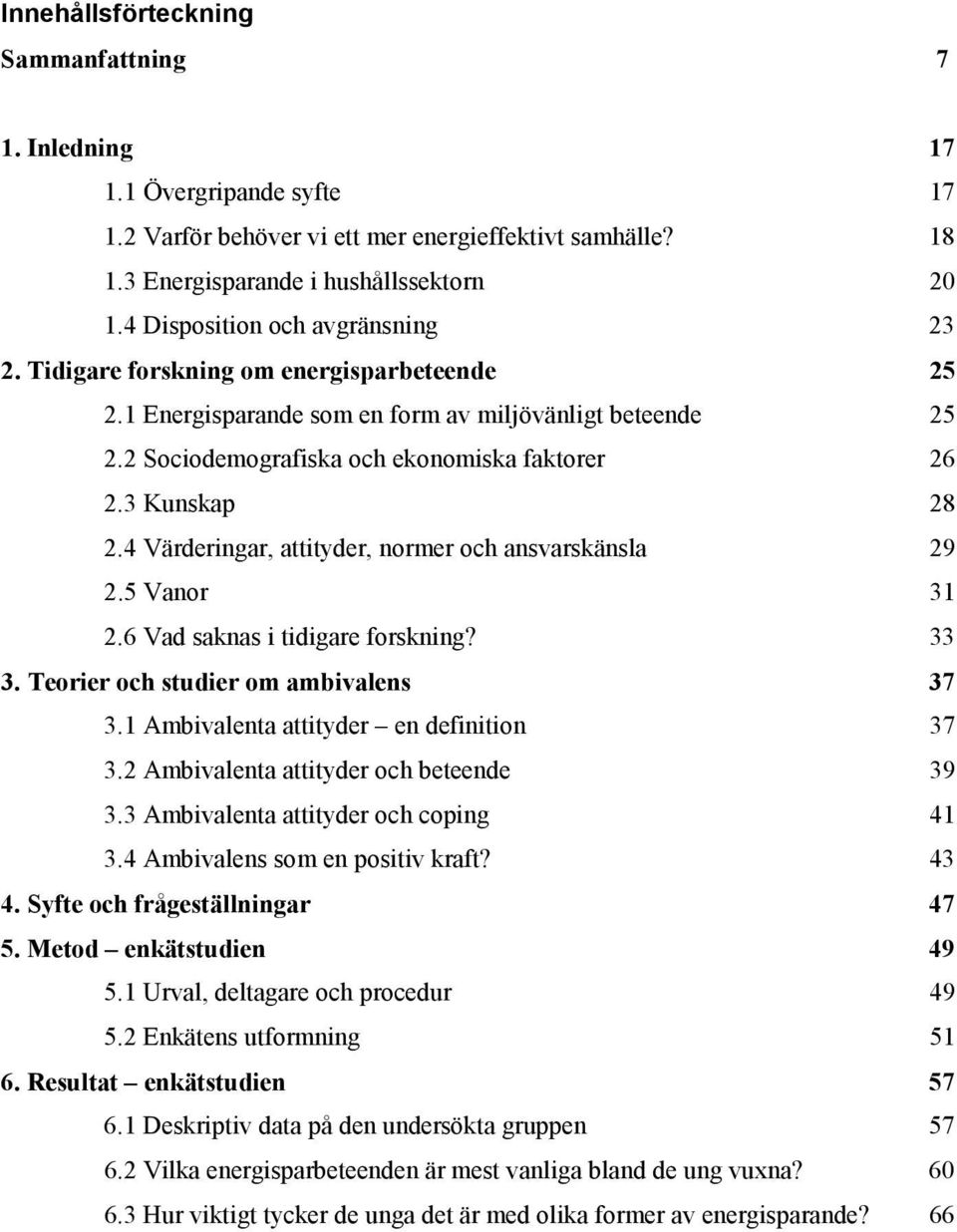 Innehållsförteckning

Sammanfattning 7

1. Inledning 17
1.1 Övergripande syfte 17
1.2 Varför behöver vi ett mer energieffektivt samhälle? 18
1.3 Energisparande i hushållssektorn 20
1.4 Disposition och avgränsning 23
2. Tidigare forskning om energisparbeteende 25
2.1 Energisparande som en form av miljövänligt beteende 25
2.2 Sociodemografiska och ekonomiska faktorer 26
2.3 Kunskap 28
2.4 Värderingar, attityder, normer och ansvarskänsla 29
2.5 Vanor 31
2.6 Vad saknas i tidigare forskning? 33
3. Teorier och studier om ambivalens 37
3.1 Ambivalenta attityder – en definition 37
3.2 Ambivalenta attityder och beteende 39
3.3 Ambivalenta attityder och coping 41
3.4 Ambivalens som en positiv kraft? 43
4. Syfte och frågeställningar 47
5. Metod – enkätstudien 49
5.1 Urval, deltagare och procedur 49
5.2 Enkätens utformning 51
6. Resultat – enkätstudien 57
6.1 Deskriptiv data på den undersökta gruppen 57
6.2 Vilka energisparbeteenden är mest vanliga bland de ung vuxna? 60
6.3 Hur viktigt tycker de unga det är med olika former av energisparande? 66